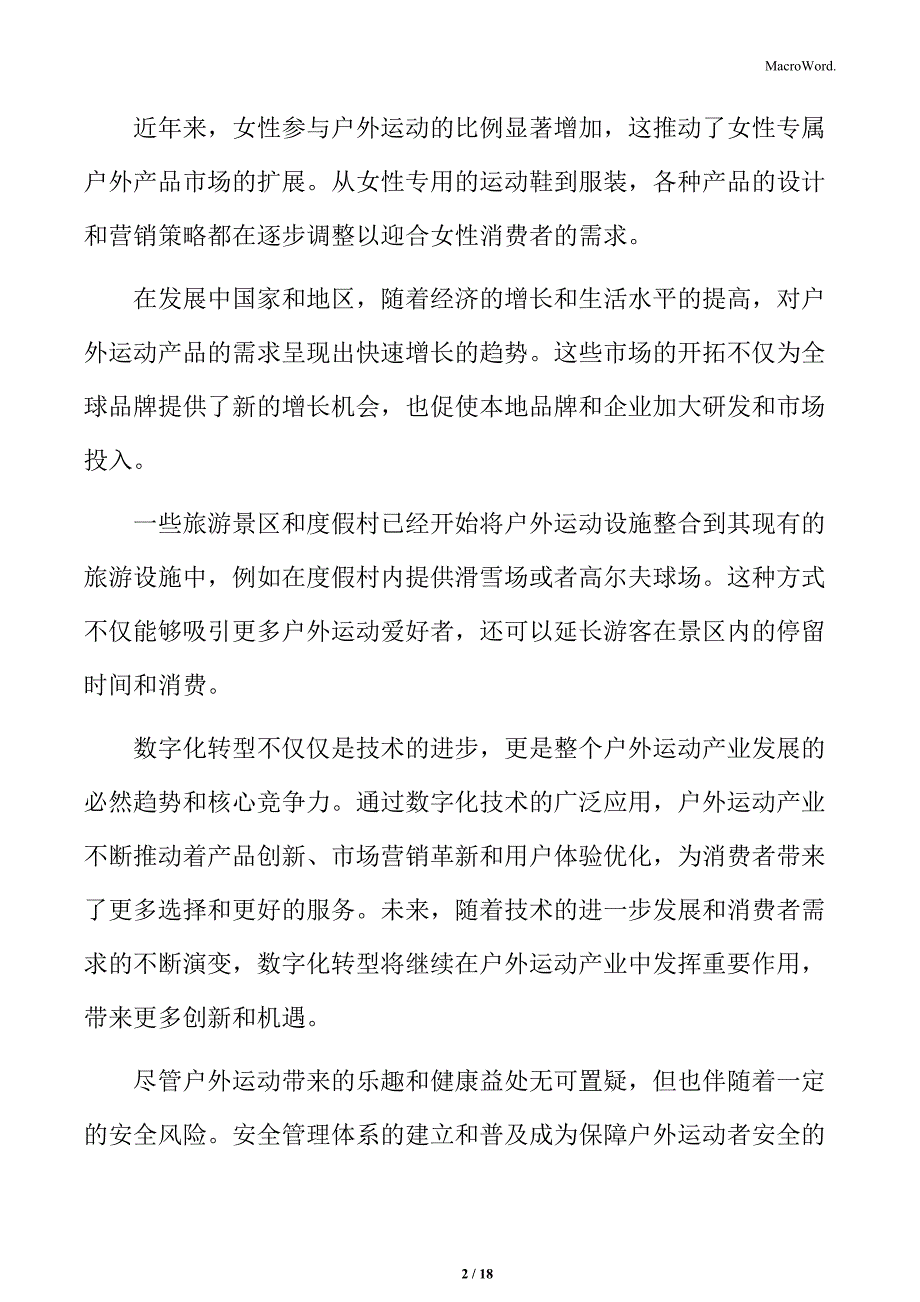 MacroWord.

近年来，女性参与户外运动的比例显著增加，这推动了女性专属户外产品市场的扩展。从女性专用的运动鞋到服装，各种产品的设计和营销策略都在逐步调整以迎合女性消费者的需求。

在发展中国家和地区，随着经济的增长和生活水平的提高，对户外运动产品的需求呈现出快速增长的趋势。这些市场的开拓不仅为全球品牌提供了新的增长机会，也促使本地品牌和企业加大研发和市场投入。

一些旅游景区和度假村已经开始将户外运动设施整合到其现有的旅游设施中，例如在度假村内提供滑雪场或者高尔夫球场。这种方式不仅能够吸引更多户外运动爱好者，还可以延长游客在景区内的停留时间和消费。

数字化转型不仅仅是技术的进步，更是整个户外运动产业发展的必然趋势和核心竞争力。通过数字化技术的广泛应用，户外运动产业不断推动着产品创新、市场营销革新和用户体验优化，为消费者带来了更多选择和更好的服务。未来，随着技术的进一步发展和消费者需求的不断演变，数字化转型将继续在户外运动产业中发挥重要作用，带来更多创新和机遇。

尽管户外运动带来的乐趣和健康益处无可置疑，但也伴随着一定的安全风险。安全管理体系的建立和普及成为保障户外运动者安全的

2 / 18